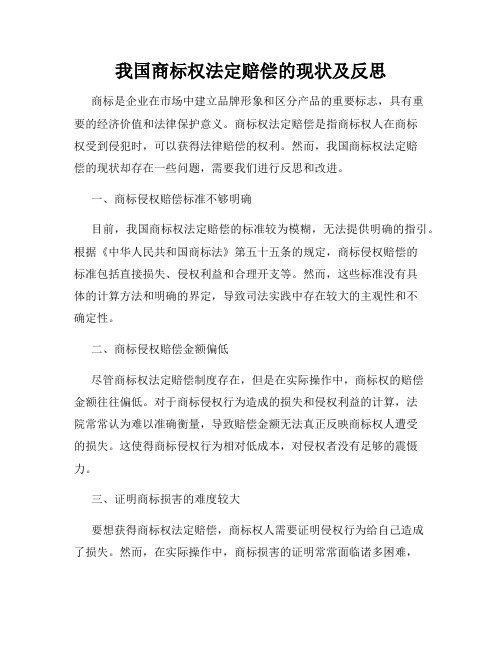 我国商标权法定赔偿的现状及反思

商标是企业在市场中建立品牌形象和区分产品的重要标志，具有重要的经济价值和法律保护意义。商标权法定赔偿是指商标权人在商标权受到侵犯时，可以获得法律赔偿的权利。然而，我国商标权法定赔偿的现状却存在一些问题，需要我们进行反思和改进。

一、商标侵权赔偿标准不够明确

目前，我国商标权法定赔偿的标准较为模糊，无法提供明确的指引。根据《中华人民共和国商标法》第五十五条的规定，商标侵权赔偿的标准包括直接损失、侵权利益和合理开支等。然而，这些标准没有具体的计算方法和明确的界定，导致司法实践中存在较大的主观性和不确定性。

二、商标侵权赔偿金额偏低

尽管商标权法定赔偿制度存在，但是在实际操作中，商标权的赔偿金额往往偏低。对于商标侵权行为造成的损失和侵权利益的计算，法院常常认为难以准确衡量，导致赔偿金额无法真正反映商标权人遭受的损失。这使得商标侵权行为相对低成本，对侵权者没有足够的震慑力。

三、证明商标损害的难度较大

要想获得商标权法定赔偿，商标权人需要证明侵权行为给自己造成了损失。然而，在实际操作中，商标损害的证明常常面临诸多困难，